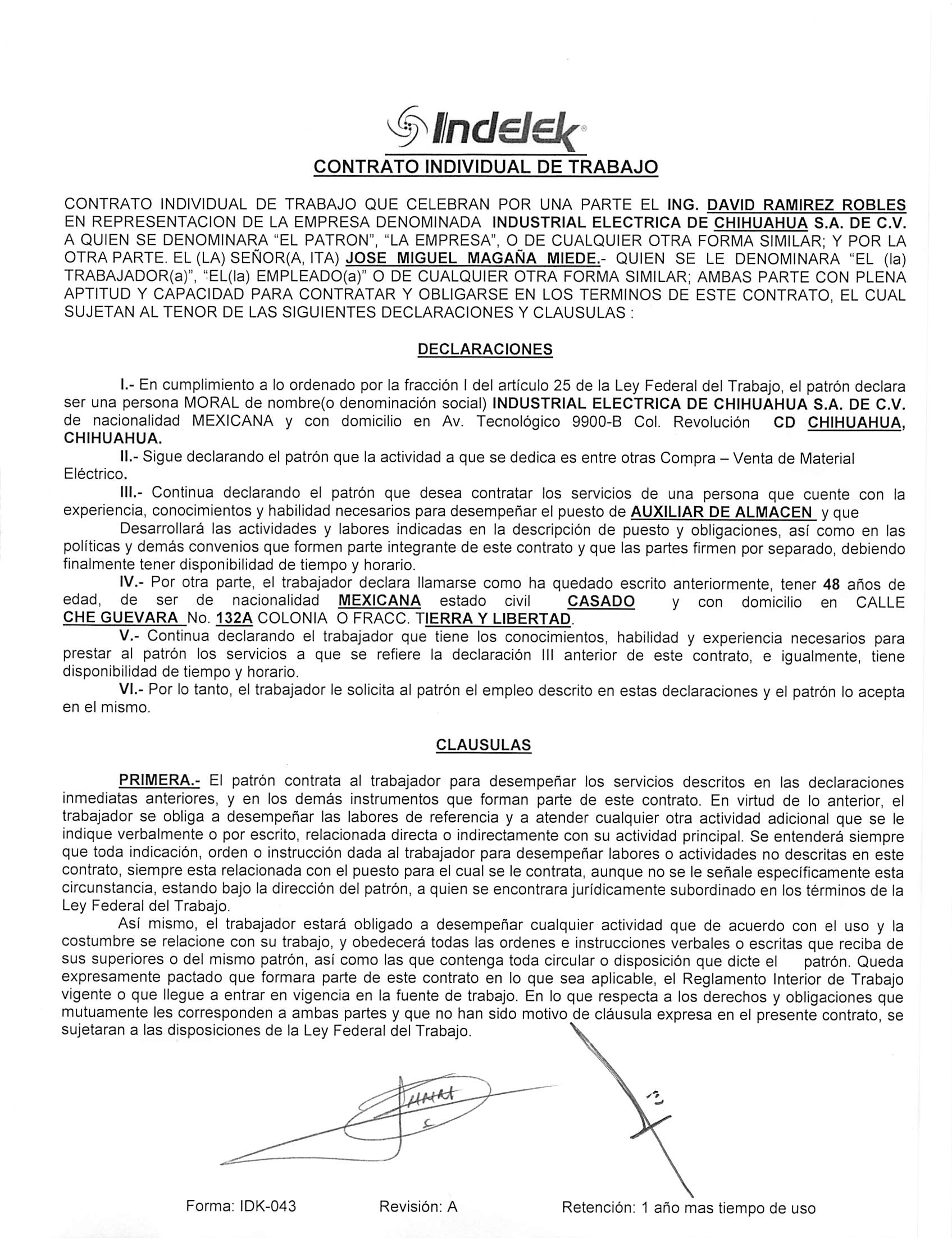 Indelek

CONTRATO INDIVIDUAL DE TRABAJO

CONTRATO INDIVIDUAL DE TRABAJO QUE CELEBRAN POR UNA PARTE EL ING. DAVID RAMIREZ ROBLES EN REPRESENTACION DE LA EMPRESA DENOMINADA INDUSTRIAL ELECTRICA DE CHIHUAHUA S.A. DE C.V. A QUIEN SE DENOMINARA "EL PATRON", "LA EMPRESA", O DE CUALQUIER OTRA FORMA SIMILAR; Y POR LA OTRA PARTE. EL (LA) SEÑOR(A, ITA) JOSE MIGUEL MAGAÑA MIEDE.- QUIEN SE LE DENOMINARA "EL (la) TRABAJADOR(a)", "EL(la) EMPLEADO(a)" O DE CUALQUIER OTRA FORMA SIMILAR; AMBAS PARTE CON PLENA APTITUD Y CAPACIDAD PARA CONTRATAR Y OBLIGARSE EN LOS TERMINOS DE ESTE CONTRATO, EL CUAL SUJETAN AL TENOR DE LAS SIGUIENTES DECLARACIONES Y CLAUSULAS :

DECLARACIONES

I.- En cumplimiento a lo ordenado por la fracción I del artículo 25 de la Ley Federal del Trabajo, el patrón declara ser una persona MORAL de nombre(o denominación social) INDUSTRIAL ELECTRICA DE CHIHUAHUA S.A. DE C.V. de nacionalidad MEXICANA y con domicilio en Av. Tecnológico 9900-B Col. Revolución CD CHIHUAHUA, CHIHUAHUA.

II.- Sigue declarando el patrón que la actividad a que se dedica es entre otras Compra – Venta de Material Eléctrico.

III.- Continua declarando el patrón que desea contratar los servicios de una persona que cuente con la experiencia, conocimientos y habilidad necesarios para desempeñar el puesto de AUXILIAR DE ALMACEN y que

Desarrollará las actividades y labores indicadas en la descripción de puesto y obligaciones, así como en las políticas y demás convenios que formen parte integrante de este contrato y que las partes firmen por separado, debiendo finalmente tener disponibilidad de tiempo y horario.

IV.- Por otra parte, el trabajador declara llamarse como ha quedado escrito anteriormente, tener 48 años de edad, de ser de nacionalidad MEXICANA estado civil CASADO y con domicilio en CALLE CHE GUEVARA No. 132A COLONIA O FRACC. TIERRA Y LIBERTAD.

V.- Continua declarando el trabajador que tiene los conocimientos, habilidad y experiencia necesarios para prestar al patrón los servicios a que se refiere la declaración III anterior de este contrato, e igualmente, tiene disponibilidad de tiempo y horario.

VI.- Por lo tanto, el trabajador le solicita al patrón el empleo descrito en estas declaraciones y el patrón lo acepta en el mismo.

CLAUSULAS

PRIMERA.- El patrón contrata al trabajador para desempeñar los servicios descritos en las declaraciones inmediatas anteriores, y en los demás instrumentos que forman parte de este contrato. En virtud de lo anterior, el trabajador se obliga a desempeñar las labores de referencia y a atender cualquier otra actividad adicional que se le indique verbalmente o por escrito, relacionada directa o indirectamente con su actividad principal. Se entenderá siempre que toda indicación, orden o instrucción dada al trabajador para desempeñar labores o actividades no descritas en este contrato, siempre esta relacionada con el puesto para el cual se le contrata, aunque no se le señale específicamente esta circunstancia, estando bajo la dirección del patrón, a quien se encontrara jurídicamente subordinado en los términos de la Ley Federal del Trabajo.

Así mismo, el trabajador estará obligado a desempeñar cualquier actividad que de acuerdo con el uso y la costumbre se relacione con su trabajo, y obedecerá todas las ordenes e instrucciones verbales o escritas que reciba de sus superiores o del mismo patrón, así como las que contenga toda circular o disposición que dicte el patrón. Queda expresamente pactado que formara parte de este contrato en lo que sea aplicable, el Reglamento Interior de Trabajo vigente o que llegue a entrar en vigencia en la fuente de trabajo. En lo que respecta a los derechos y obligaciones que mutuamente les corresponden a ambas partes y que no han sido motivo de cláusula expresa en el presente contrato, se sujetaran a las disposiciones de la Ley Federal del Trabajo.

Forma: IDK-043 Revisión: A Retención: 1 año mas tiempo de uso